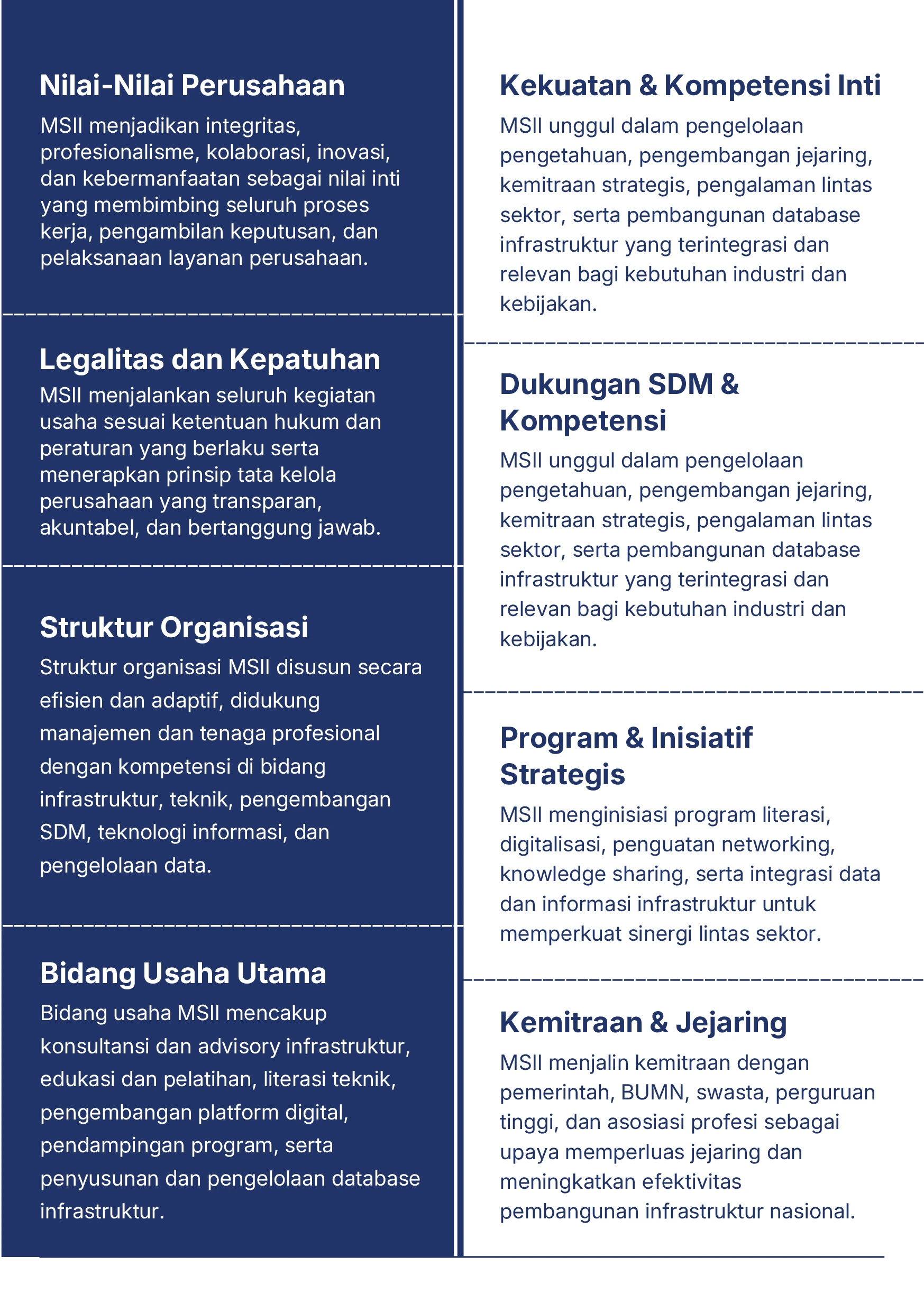 Nilai-Nilai Perusahaan

MSII menjadikan integritas, profesionalisme, kolaborasi, inovasi, dan kebermanfaatan sebagai nilai inti yang membimbing seluruh proses kerja, pengambilan keputusan, dan pelaksanaan layanan perusahaan.

Legalitas dan Kepatuhan

MSII menjalankan seluruh kegiatan usaha sesuai ketentuan hukum dan peraturan yang berlaku serta menerapkan prinsip tata kelola perusahaan yang transparan, akuntabel, dan bertanggung jawab.

Struktur Organisasi

Struktur organisasi MSII disusun secara efisien dan adaptif, didukung manajemen dan tenaga profesional dengan kompetensi di bidang infrastruktur, teknik, pengembangan SDM, teknologi informasi, dan pengelolaan data.

Bidang Usaha Utama

Bidang usaha MSII mencakup konsultansi dan advisory infrastruktur, edukasi dan pelatihan, literasi teknik, pengembangan platform digital, pendampingan program, serta penyusunan dan pengelolaan database infrastruktur.

Kekuatan & Kompetensi Inti

MSII unggul dalam pengelolaan pengetahuan, pengembangan jejaring, kemitraan strategis, pengalaman lintas sektor, serta pembangunan database infrastruktur yang terintegrasi dan relevan bagi kebutuhan industri dan kebijakan.

Dukungan SDM & Kompetensi

MSII unggul dalam pengelolaan pengetahuan, pengembangan jejaring, kemitraan strategis, pengalaman lintas sektor, serta pembangunan database infrastruktur yang terintegrasi dan relevan bagi kebutuhan industri dan kebijakan.

Program & Inisiatif Strategis

MSII menginisiasi program literasi, digitalisasi, penguatan networking, knowledge sharing, serta integrasi data dan informasi infrastruktur untuk memperkuat sinergi lintas sektor.

Kemitraan & Jejaring

MSII menjalin kemitraan dengan pemerintah, BUMN, swasta, perguruan tinggi, dan asosiasi profesi sebagai upaya memperluas jejaring dan meningkatkan efektivitas pembangunan infrastruktur nasional.